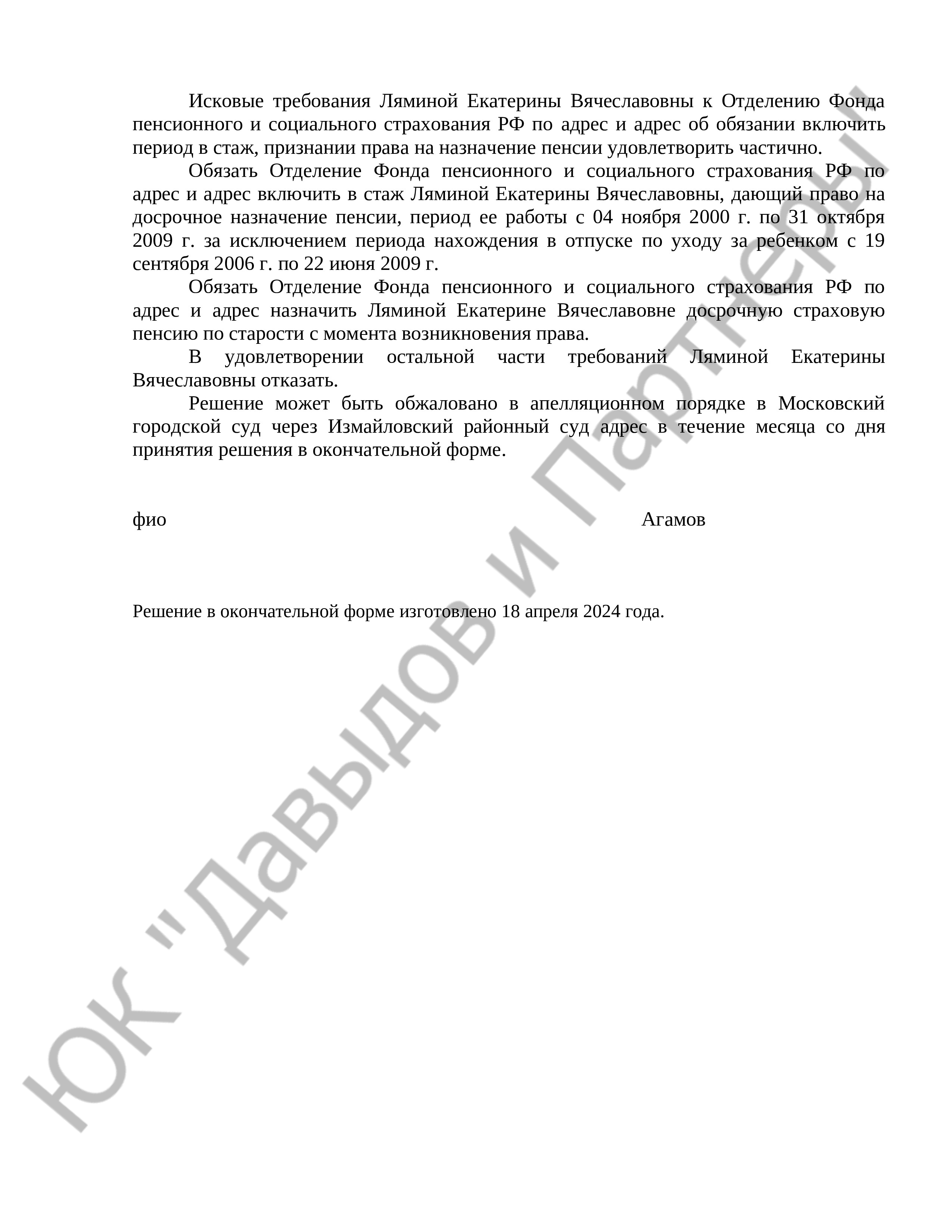 Исковые требования Ляминой Екатерины Вячеславовны к Отделению Фонда пенсионного и социального страхования РФ по адрес и адрес об обязании включить период в стаж, признании права на назначение пенсии удовлетворить частично.

Обязать Отделение Фонда пенсионного и социального страхования РФ по адрес и адрес включить в стаж Ляминой Екатерины Вячеславовны, дающий право на досрочное назначение пенсии, период ее работы с 04 ноября 2000 г. по 31 октября 2009 г. за исключением периода нахождения в отпуске по уходу за ребенком с 19 сентября 2006 г. по 22 июня 2009 г.

Обязать Отделение Фонда пенсионного и социального страхования РФ по адрес и адрес назначить Ляминой Екатерине Вячеславовне досрочную страховую пенсию по старости с момента возникновения права.

В удовлетворении остальной части требований Ляминой Екатерины Вячеславовны отказать.

Решение может быть обжаловано в апелляционном порядке в Московский городской суд через Измайловский районный суд адрес в течение месяца со дня принятия решения в окончательной форме.

фио Агамов

Решение в окончательной форме изготовлено 18 апреля 2024 года.

ЮК "Давыдов и Партнеры